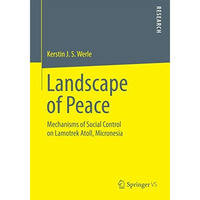 RESEARCH

Kerstin J. S. Werle

Landscape of Peace

Mechanisms of Social Control on Lamotrek Atoll, Micronesia

Springer VS